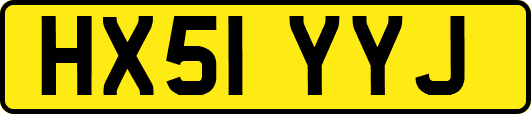 HX51 YYJ